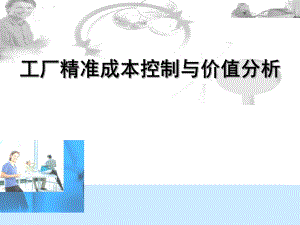 工厂精准成本控制与价值分析